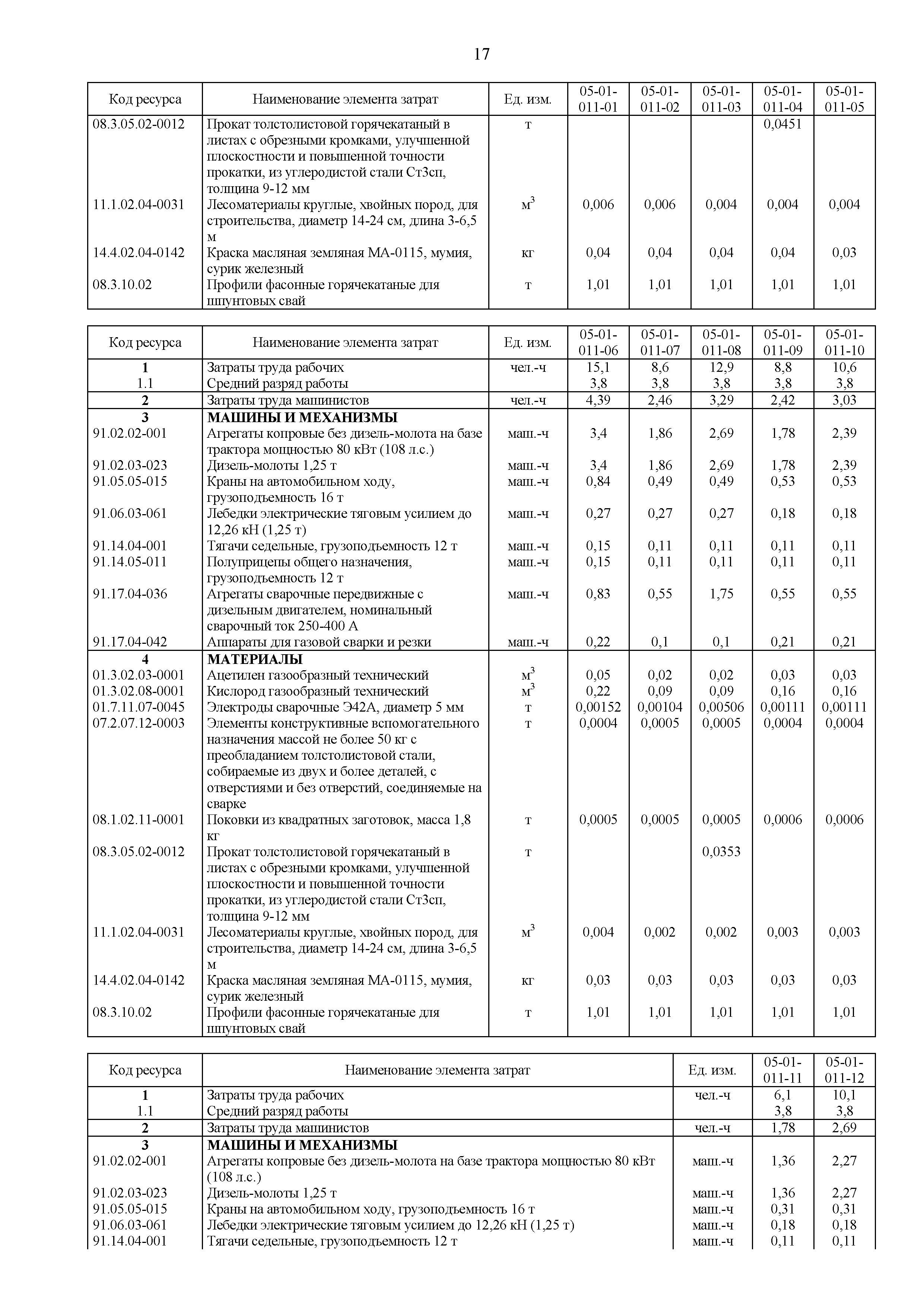 17

| Код ресурса | Наименование элемента затрат | Ед. изм. | 05-01-011-01 | 05-01-011-02 | 05-01-011-03 | 05-01-011-04 | 05-01-011-05 |
|---|---|---|---|---|---|---|---|
| 08.3.05.02-0012 | Прокат толстолистовой горячекатаный в листах с обрезными кромками, улучшенной плоскостности и повышенной точности прокатки, из углеродистой стали Ст3сп, толщина 9-12 мм | т | | | | 0,0451 | |
| 11.1.02.04-0031 | Лесоматериалы круглые, хвойных пород, для строительства, диаметр 14-24 см, длина 3-6,5 м | $м^3$ | 0,006 | 0,006 | 0,004 | 0,004 | 0,004 |
| 14.4.02.04-0142 | Краска масляная земляная МА-0115, мумия, сурик железный | кг | 0,04 | 0,04 | 0,04 | 0,04 | 0,03 |
| 08.3.10.02 | Профили фасонные горячекатаные для шпунтовых свай | т | 1,01 | 1,01 | 1,01 | 1,01 | 1,01 |

| Код ресурса | Наименование элемента затрат | Ед. изм. | 05-01-011-06 | 05-01-011-07 | 05-01-011-08 | 05-01-011-09 | 05-01-011-10 |
|---|---|---|---|---|---|---|---|
| 1 | Затраты труда рабочих | чел.-ч | 15,1 | 8,6 | 12,9 | 8,8 | 10,6 |
| 1.1 | Средний разряд работы | | 3,8 | 3,8 | 3,8 | 3,8 | 3,8 |
| 2 | Затраты труда машинистов | чел.-ч | 4,39 | 2,46 | 3,29 | 2,42 | 3,03 |
| 3 | МАШИНЫ И МЕХАНИЗМЫ | | | | | | |
| 91.02.02-001 | Агрегаты копровые без дизель-молота на базе трактора мощностью 80 кВт (108 л.с.) | маш.-ч | 3,4 | 1,86 | 2,69 | 1,78 | 2,39 |
| 91.02.03-023 | Дизель-молоты 1,25 т | маш.-ч | 3,4 | 1,86 | 2,69 | 1,78 | 2,39 |
| 91.05.05-015 | Краны на автомобильном ходу, грузоподъемность 16 т | маш.-ч | 0,84 | 0,49 | 0,49 | 0,53 | 0,53 |
| 91.06.03-061 | Лебедки электрические тяговым усилием до 12,26 кН (1,25 т) | маш.-ч | 0,27 | 0,27 | 0,27 | 0,18 | 0,18 |
| 91.14.04-001 | Тягачи седельные, грузоподъемность 12 т | маш.-ч | 0,15 | 0,11 | 0,11 | 0,11 | 0,11 |
| 91.14.05-011 | Полуприцепы общего назначения, грузоподъемность 12 т | маш.-ч | 0,15 | 0,11 | 0,11 | 0,11 | 0,11 |
| 91.17.04-036 | Агрегаты сварочные передвижные с дизельным двигателем, номинальный сварочный ток 250-400 А | маш.-ч | 0,83 | 0,55 | 1,75 | 0,55 | 0,55 |
| 91.17.04-042 | Аппараты для газовой сварки и резки | маш.-ч | 0,22 | 0,1 | 0,1 | 0,21 | 0,21 |
| 4 | МАТЕРИАЛЫ | | | | | | |
| 01.3.02.03-0001 | Ацетилен газообразный технический | $м^3$ | 0,05 | 0,02 | 0,02 | 0,03 | 0,03 |
| 01.3.02.08-0001 | Кислород газообразный технический | $м^3$ | 0,22 | 0,09 | 0,09 | 0,16 | 0,16 |
| 01.7.11.07-0045 | Электроды сварочные Э42А, диаметр 5 мм | т | 0,00152 | 0,00104 | 0,00506 | 0,00111 | 0,00111 |
| 07.2.07.12-0003 | Элементы конструктивные вспомогательного назначения массой не более 50 кг с преобладанием толстолистовой стали, собираемые из двух и более деталей, с отверстиями и без отверстий, соединяемые на сварке | т | 0,0004 | 0,0005 | 0,0005 | 0,0004 | 0,0004 |
| 08.1.02.11-0001 | Поковки из квадратных заготовок, масса 1,8 кг | т | 0,0005 | 0,0005 | 0,0005 | 0,0006 | 0,0006 |
| 08.3.05.02-0012 | Прокат толстолистовой горячекатаный в листах с обрезными кромками, улучшенной плоскостности и повышенной точности прокатки, из углеродистой стали Ст3сп, толщина 9-12 мм | т | | | 0,0353 | | |
| 11.1.02.04-0031 | Лесоматериалы круглые, хвойных пород, для строительства, диаметр 14-24 см, длина 3-6,5 м | $м^3$ | 0,004 | 0,002 | 0,002 | 0,003 | 0,003 |
| 14.4.02.04-0142 | Краска масляная земляная МА-0115, мумия, сурик железный | кг | 0,03 | 0,03 | 0,03 | 0,03 | 0,03 |
| 08.3.10.02 | Профили фасонные горячекатаные для шпунтовых свай | т | 1,01 | 1,01 | 1,01 | 1,01 | 1,01 |

| Код ресурса | Наименование элемента затрат | Ед. изм. | 05-01-011-11 | 05-01-011-12 |
|---|---|---|---|---|
| 1 | Затраты труда рабочих | чел.-ч | 6,1 | 10,1 |
| 1.1 | Средний разряд работы | | 3,8 | 3,8 |
| 2 | Затраты труда машинистов | чел.-ч | 1,78 | 2,69 |
| 3 | МАШИНЫ И МЕХАНИЗМЫ | | | |
| 91.02.02-001 | Агрегаты копровые без дизель-молота на базе трактора мощностью 80 кВт (108 л.с.) | маш.-ч | 1,36 | 2,27 |
| 91.02.03-023 | Дизель-молоты 1,25 т | маш.-ч | 1,36 | 2,27 |
| 91.05.05-015 | Краны на автомобильном ходу, грузоподъемность 16 т | маш.-ч | 0,31 | 0,31 |
| 91.06.03-061 | Лебедки электрические тяговым усилием до 12,26 кН (1,25 т) | маш.-ч | 0,18 | 0,18 |
| 91.14.04-001 | Тягачи седельные, грузоподъемность 12 т | маш.-ч | 0,11 | 0,11 |